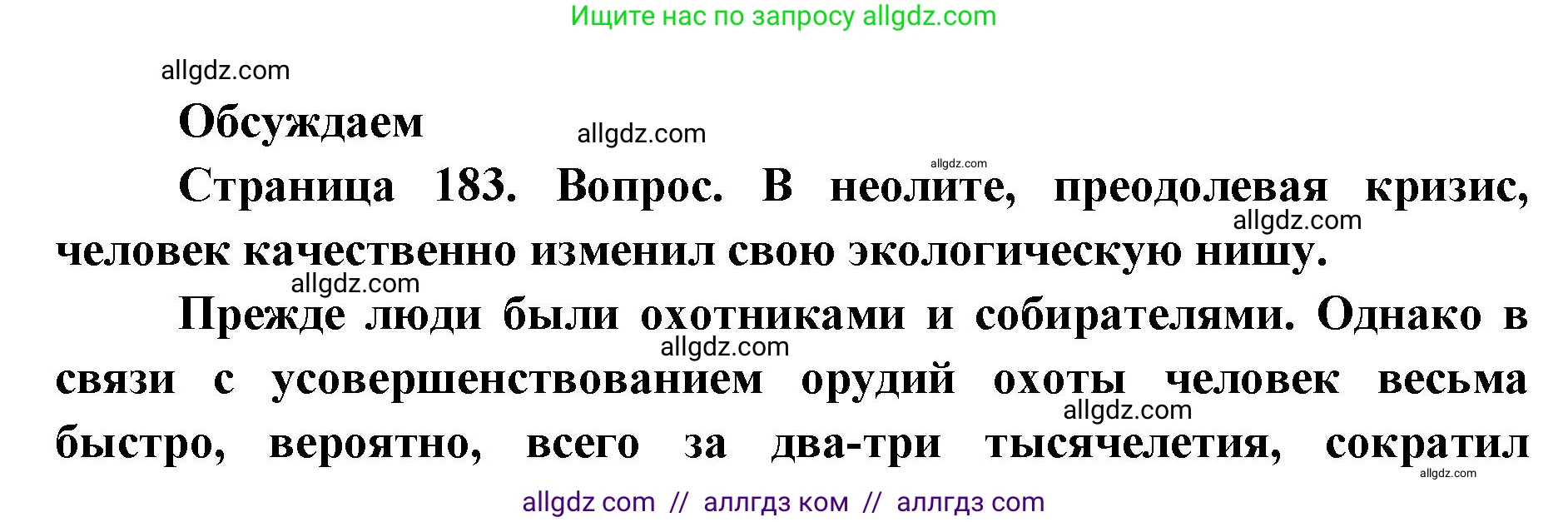 Ищите нас по запросу allgdz.com

allgdz.com

Обсуждаем

allgdz.com

allgdz.com

Страница 183. Вопрос. В неолите, преодолевая кризис, человек качественно изменил свою экологическую нишу.

allgdz.com

allgdz.com

Прежде люди были охотниками и собирателями. Однако в связи с усовершенствованием орудий охоты человек весьма быстро, вероятно, всего за два-три тысячелетия, сократил

allgdz.com

allgdz.com

allgdz.com

allgdz com // аллгдз ком // аллгдз com